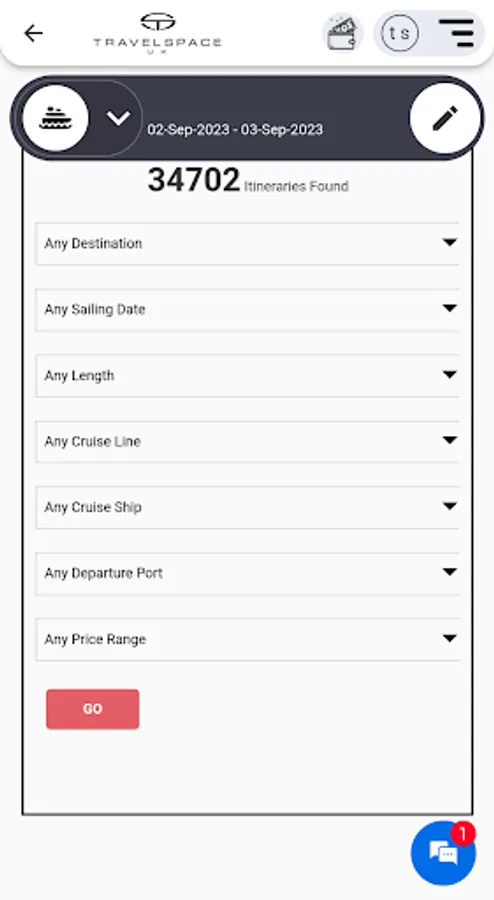 TRAVELSPACE
UK

ts

02-Sep-2023 - 03-Sep-2023

34702 Itineraries Found

Any Destination

Any Sailing Date

Any Length

Any Cruise Line

Any Cruise Ship

Any Departure Port

Any Price Range

GO

1